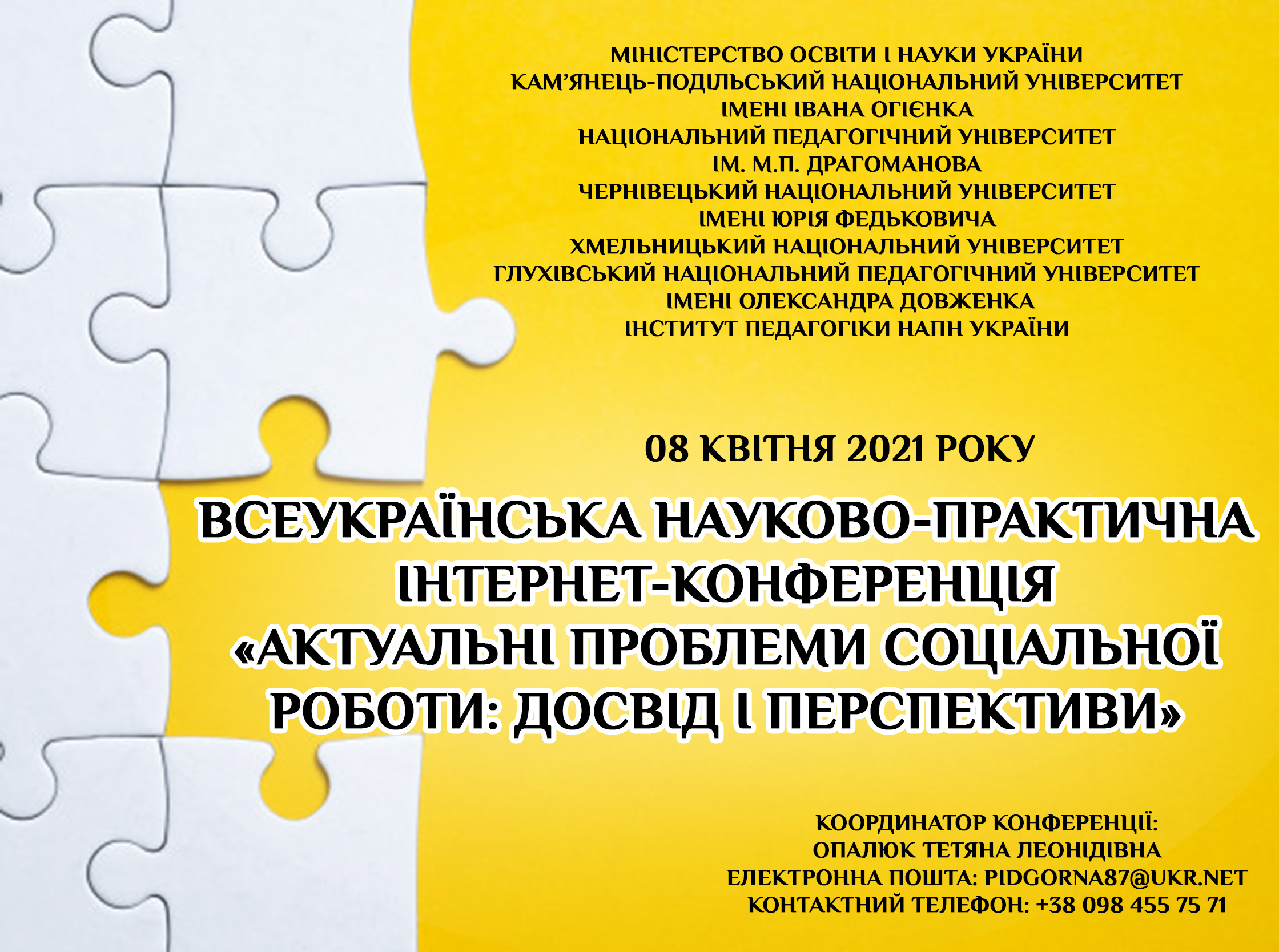 МІНІСТЕРСТВО ОСВІТИ І НАУКИ УКРАЇНИ
КАМ'ЯНЕЦЬ-ПОДІЛЬСЬКИЙ НАЦІОНАЛЬНИЙ УНІВЕРСИТЕТ
ІМЕНІ ІВАНА ОГІЄНКА
НАЦІОНАЛЬНИЙ ПЕДАГОГІЧНИЙ УНІВЕРСИТЕТ
ІМ. М.П. ДРАГОМАНОВА
ЧЕРНІВЕЦЬКИЙ НАЦІОНАЛЬНИЙ УНІВЕРСИТЕТ
ІМЕНІ ЮРІЯ ФЕДЬКОВИЧА
ХМЕЛЬНИЦЬКИЙ НАЦІОНАЛЬНИЙ УНІВЕРСИТЕТ
ГЛУХІВСЬКИЙ НАЦІОНАЛЬНИЙ ПЕДАГОГІЧНИЙ УНІВЕРСИТЕТ
ІМЕНІ ОЛЕКСАНДРА ДОВЖЕНКА
ІНСТИТУТ ПЕДАГОГІКИ НАПН УКРАЇНИ

08 КВІТНЯ 2021 РОКУ

ВСЕУКРАЇНСЬКА НАУКОВО-ПРАКТИЧНА
ІНТЕРНЕТ-КОНФЕРЕНЦІЯ
«АКТУАЛЬНІ ПРОБЛЕМИ СОЦІАЛЬНОЇ
РОБОТИ: ДОСВІД І ПЕРСПЕКТИВИ»

КООРДИНАТОР КОНФЕРЕНЦІЇ:
ОПАЛЮК ТЕТЯНА ЛЕОНІДІВНА
ЕЛЕКТРОННА ПОШТА: PIDGORNA87@UKR.NET
КОНТАКТНИЙ ТЕЛЕФОН: +38 098 455 75 71